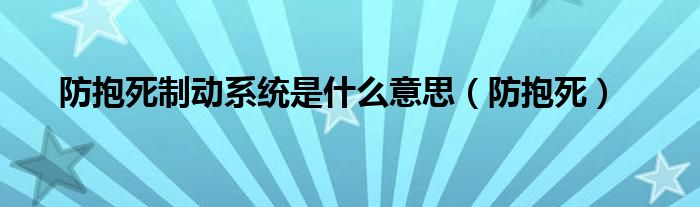 防抱死制动系统是什么意思（防抱死）